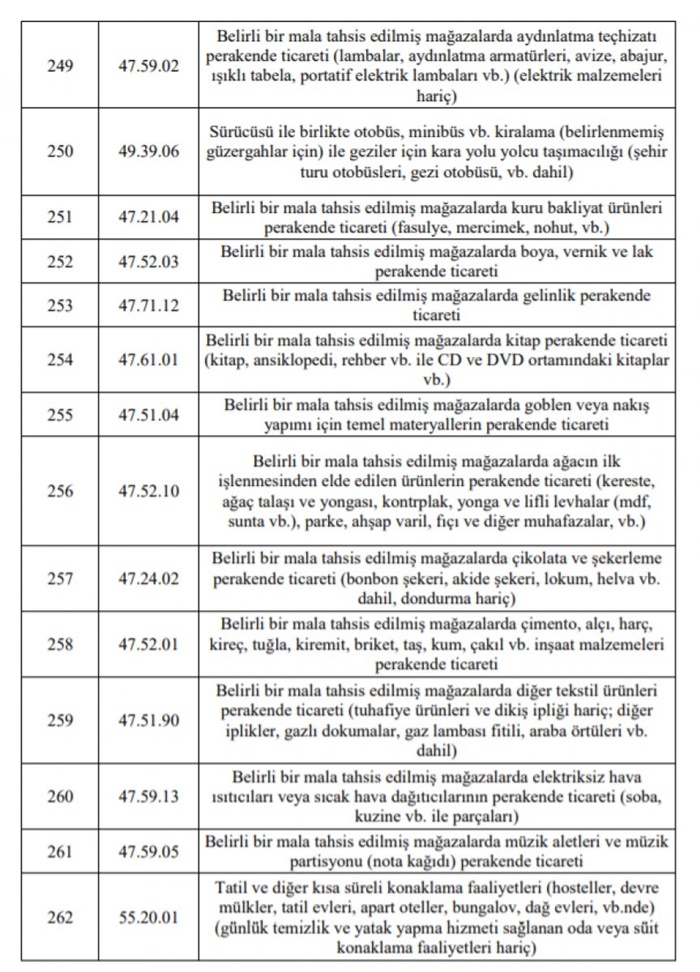 | | | |
|---|---|---|
| 249 | 47.59.02 | Belirli bir mala tahsis edilmiş mağazalarda aydınlatma teçhizatı perakende ticareti (lambalar, aydınlatma armatürleri, avize, abajur, ışıklı tabela, portatif elektrik lambaları vb.) (elektrik malzemeleri hariç) |
| 250 | 49.39.06 | Sürücüsü ile birlikte otobüs, minibüs vb. kiralama (belirlenmemiş güzergahlar için) ile geziler için kara yolu yolcu taşımacılığı (şehir turu otobüsleri, gezi otobüsü, vb. dahil) |
| 251 | 47.21.04 | Belirli bir mala tahsis edilmiş mağazalarda kuru bakliyat ürünleri perakende ticareti (fasulye, mercimek, nohut, vb.) |
| 252 | 47.52.03 | Belirli bir mala tahsis edilmiş mağazalarda boya, vernik ve lak perakende ticareti |
| 253 | 47.71.12 | Belirli bir mala tahsis edilmiş mağazalarda gelinlik perakende ticareti |
| 254 | 47.61.01 | Belirli bir mala tahsis edilmiş mağazalarda kitap perakende ticareti (kitap, ansiklopedi, rehber vb. ile CD ve DVD ortamındaki kitaplar vb.) |
| 255 | 47.51.04 | Belirli bir mala tahsis edilmiş mağazalarda goblen veya nakış yapımı için temel materyallerin perakende ticareti |
| 256 | 47.52.10 | Belirli bir mala tahsis edilmiş mağazalarda ağacın ilk işlenmesinden elde edilen ürünlerin perakende ticareti (kereste, ağaç talaşı ve yongası, kontrplak, yonga ve lifli levhalar (mdf, sunta vb.), parke, ahşap varil, fıçı ve diğer muhafazalar, vb.) |
| 257 | 47.24.02 | Belirli bir mala tahsis edilmiş mağazalarda çikolata ve şekerleme perakende ticareti (bonbon şekeri, akide şekeri, lokum, helva vb. dahil, dondurma hariç) |
| 258 | 47.52.01 | Belirli bir mala tahsis edilmiş mağazalarda çimento, alçı, harç, kireç, tuğla, kiremit, briket, taş, kum, çakıl vb. inşaat malzemeleri perakende ticareti |
| 259 | 47.51.90 | Belirli bir mala tahsis edilmiş mağazalarda diğer tekstil ürünleri perakende ticareti (tuhafiye ürünleri ve dikiş ipliği hariç; diğer iplikler, gazlı dokumalar, gaz lambası fitili, araba örtüleri vb. dahil) |
| 260 | 47.59.13 | Belirli bir mala tahsis edilmiş mağazalarda elektriksiz hava ısıtıcıları veya sıcak hava dağıtıcılarının perakende ticareti (soba, kuzine vb. ile parçaları) |
| 261 | 47.59.05 | Belirli bir mala tahsis edilmiş mağazalarda müzik aletleri ve müzik partisyonu (nota kağıdı) perakende ticareti |
| 262 | 55.20.01 | Tatil ve diğer kısa süreli konaklama faaliyetleri (hosteller, devre mülkler, tatil evleri, apart oteller, bungalov, dağ evleri, vb.nde) (günlük temizlik ve yatak yapma hizmeti sağlanan oda veya süit konaklama faaliyetleri hariç) |